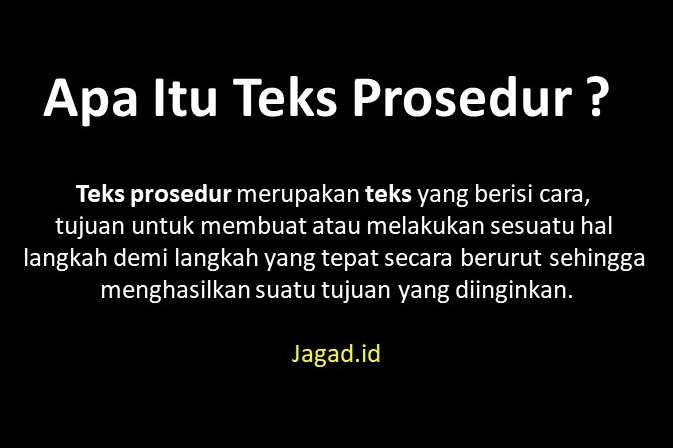 Apa Itu Teks Prosedur ?

Teks prosedur merupakan teks yang berisi cara, tujuan untuk membuat atau melakukan sesuatu hal langkah demi langkah yang tepat secara berurut sehingga menghasilkan suatu tujuan yang diinginkan.

Jagad.id